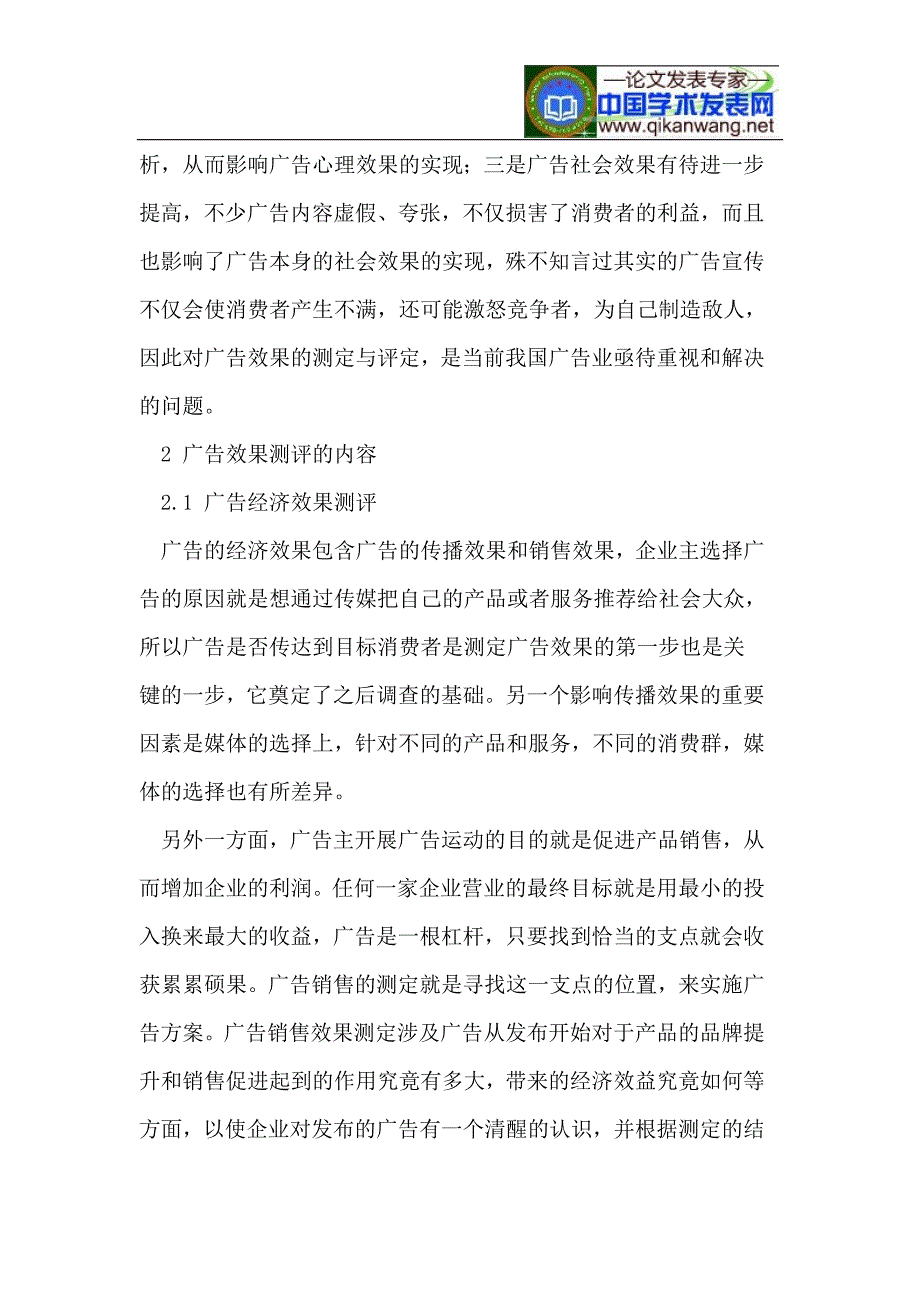 —论文发表专家—
中国学术发表网
www.qikanwang.net

析，从而影响广告心理效果的实现；三是广告社会效果有待进一步提高，不少广告内容虚假、夸张，不仅损害了消费者的利益，而且也影响了广告本身的社会效果的实现，殊不知言过其实的广告宣传不仅会使消费者产生不满，还可能激怒竞争者，为自己制造敌人，因此对广告效果的测定与评定，是当前我国广告业亟待重视和解决的问题。

2 广告效果测评的内容

2.1 广告经济效果测评

广告的经济效果包含广告的传播效果和销售效果，企业主选择广告的原因就是想通过传媒把自己的产品或者服务推荐给社会大众，所以广告是否传达到目标消费者是测定广告效果的第一步也是关键的一步，它奠定了之后调查的基础。另一个影响传播效果的重要因素是媒体的选择上，针对不同的产品和服务，不同的消费群，媒体的选择也有所差异。

另外一方面，广告主开展广告运动的目的就是促进产品销售，从而增加企业的利润。任何一家企业营业的最终目标就是用最小的投入换来最大的收益，广告是一根杠杆，只要找到恰当的支点就会收获累累硕果。广告销售的测定就是寻找这一支点的位置，来实施广告方案。广告销售效果测定涉及广告从发布开始对于产品的品牌提升和销售促进起到的作用究竟有多大，带来的经济效益究竟如何等方面，以使企业对发布的广告有一个清醒的认识，并根据测定的结